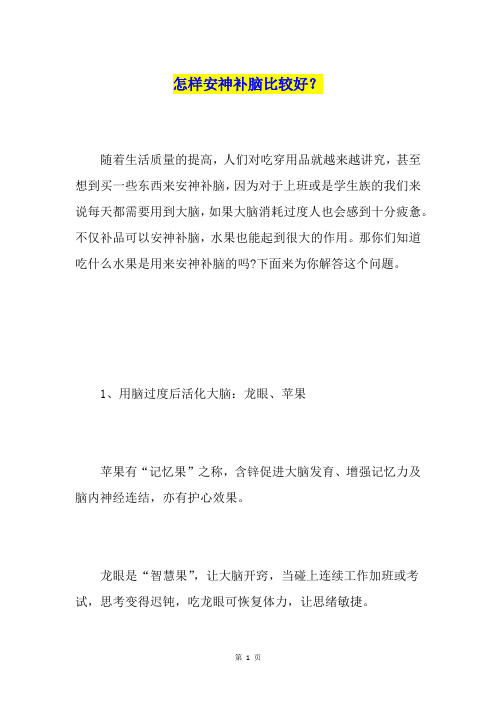 怎样安神补脑比较好？

随着生活质量的提高，人们对吃穿用品就越来越讲究，甚至想到买一些东西来安神补脑，因为对于上班或是学生族的我们来说每天都需要用到大脑，如果大脑消耗过度人也会感到十分疲惫。不仅补品可以安神补脑，水果也能起到很大的作用。那你们知道吃什么水果是用来安神补脑的吗?下面来为你解答这个问题。

1、用脑过度后活化大脑：龙眼、苹果

苹果有“记忆果”之称，含锌促进大脑发育、增强记忆力及脑内神经连结，亦有护心效果。

龙眼是“智慧果”，让大脑开窍，当碰上连续工作加班或考试，思考变得迟钝，吃龙眼可恢复体力，让思绪敏捷。

第 1 页